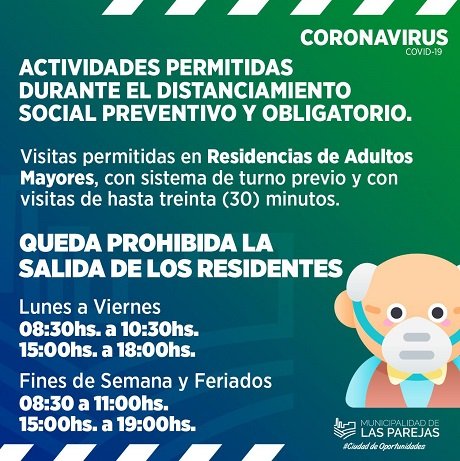 CORONAVIRUS
COVID-19

ACTIVIDADES PERMITIDAS DURANTE EL DISTANCIAMIENTO SOCIAL PREVENTIVO Y OBLIGATORIO.

Visitas permitidas en Residencias de Adultos Mayores, con sistema de turno previo y con visitas de hasta treinta (30) minutos.

QUEDA PROHIBIDA LA SALIDA DE LOS RESIDENTES

Lunes a Viernes
08:30hs. a 10:30hs.
15:00hs. a 18:00hs.

Fines de Semana y Feriados
08:30 a 11:00hs.
15:00hs. a 19:00hs.

MUNICIPALIDAD DE
LAS PAREJAS
#Ciudad de Oportunidades